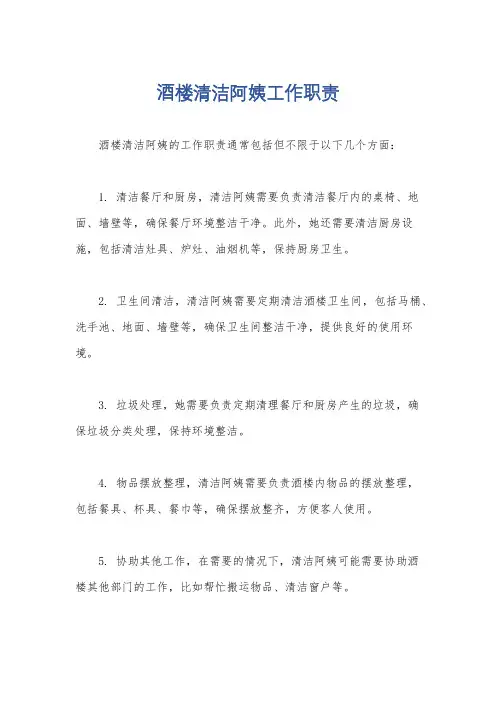 酒楼清洁阿姨工作职责

酒楼清洁阿姨的工作职责通常包括但不限于以下几个方面：

1. 清洁餐厅和厨房，清洁阿姨需要负责清洁餐厅内的桌椅、地面、墙壁等，确保餐厅环境整洁干净。此外，她还需要清洁厨房设施，包括清洁灶具、炉灶、油烟机等，保持厨房卫生。

2. 卫生间清洁，清洁阿姨需要定期清洁酒楼卫生间，包括马桶、洗手池、地面、墙壁等，确保卫生间整洁干净，提供良好的使用环境。

3. 垃圾处理，她需要负责定期清理餐厅和厨房产生的垃圾，确保垃圾分类处理，保持环境整洁。

4. 物品摆放整理，清洁阿姨需要负责酒楼内物品的摆放整理，包括餐具、杯具、餐巾等，确保摆放整齐，方便客人使用。

5. 协助其他工作，在需要的情况下，清洁阿姨可能需要协助酒楼其他部门的工作，比如帮忙搬运物品、清洁窗户等。